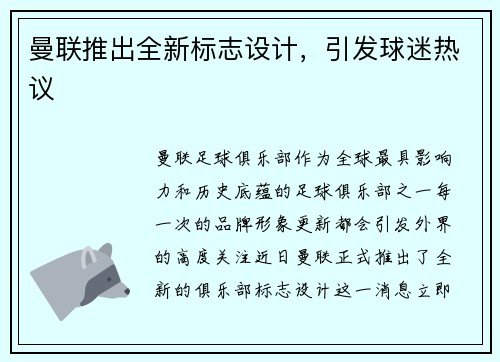 曼联推出全新标志设计，引发球迷热议

曼联足球俱乐部作为全球最具影响力和历史底蕴的足球俱乐部之一每一次的品牌形象更新都会引发外界的高度关注近日曼联正式推出了全新的俱乐部标志设计这一消息立即